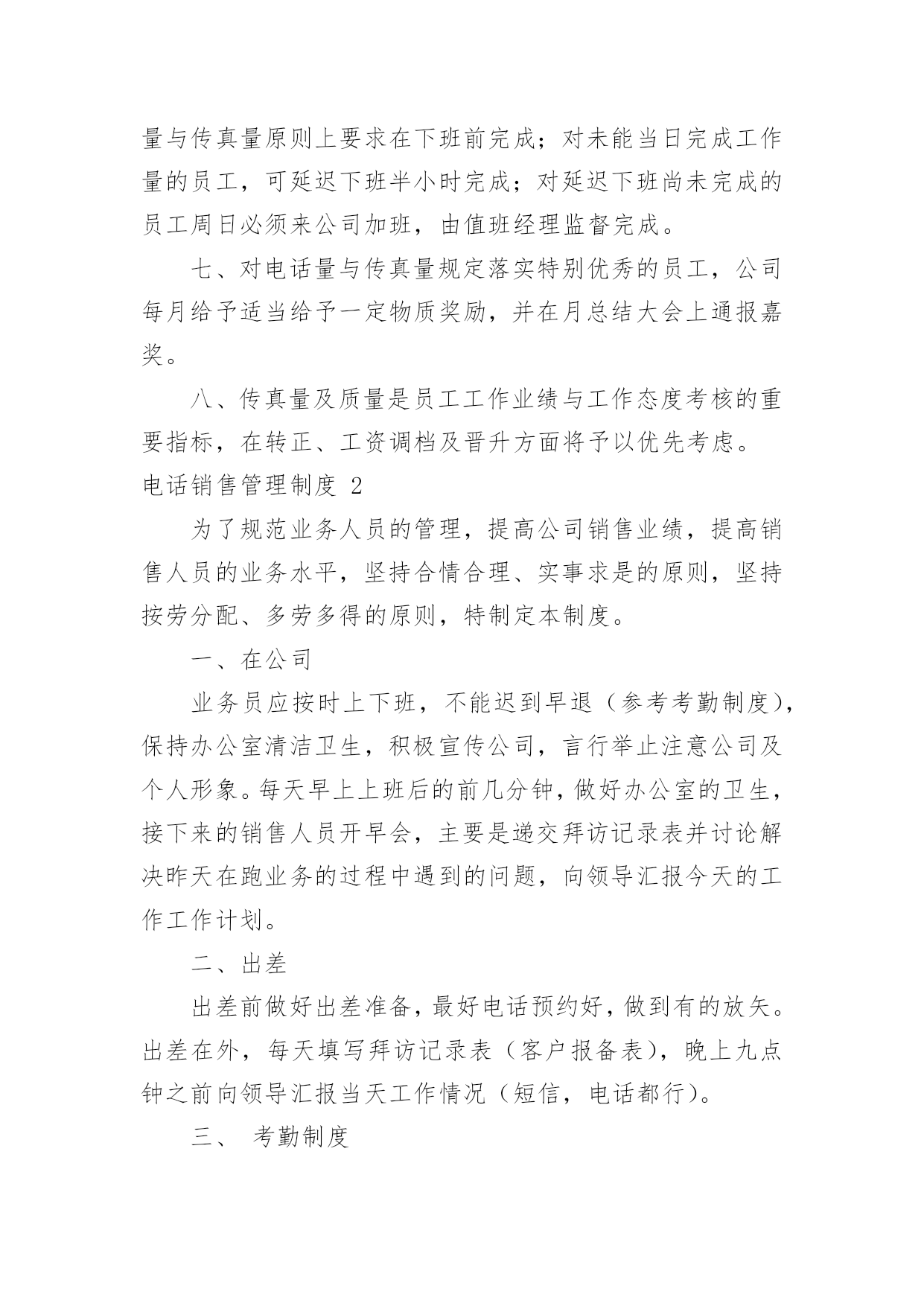 量与传真量原则上要求在下班前完成；对未能当日完成工作量的员工，可延迟下班半小时完成；对延迟下班尚未完成的员工周日必须来公司加班，由值班经理监督完成。

七、对电话量与传真量规定落实特别优秀的员工，公司每月给予适当给予一定物质奖励，并在月总结大会上通报嘉奖。

八、传真量及质量是员工工作业绩与工作态度考核的重要指标，在转正、工资调档及晋升方面将予以优先考虑。

电话销售管理制度 2

为了规范业务人员的管理，提高公司销售业绩，提高销售人员的业务水平，坚持合情合理、实事求是的原则，坚持按劳分配、多劳多得的原则，特制定本制度。

一、在公司

业务员应按时上下班，不能迟到早退（参考考勤制度），保持办公室清洁卫生，积极宣传公司，言行举止注意公司及个人形象。每天早上上班后的前几分钟，做好办公室的卫生，接下来的销售人员开早会，主要是递交拜访记录表并讨论解决昨天在跑业务的过程中遇到的问题，向领导汇报今天的工作工作计划。

二、出差

出差前做好出差准备，最好电话预约好，做到有的放矢。出差在外，每天填写拜访记录表（客户报备表），晚上九点钟之前向领导汇报当天工作情况（短信，电话都行）。

三、 考勤制度